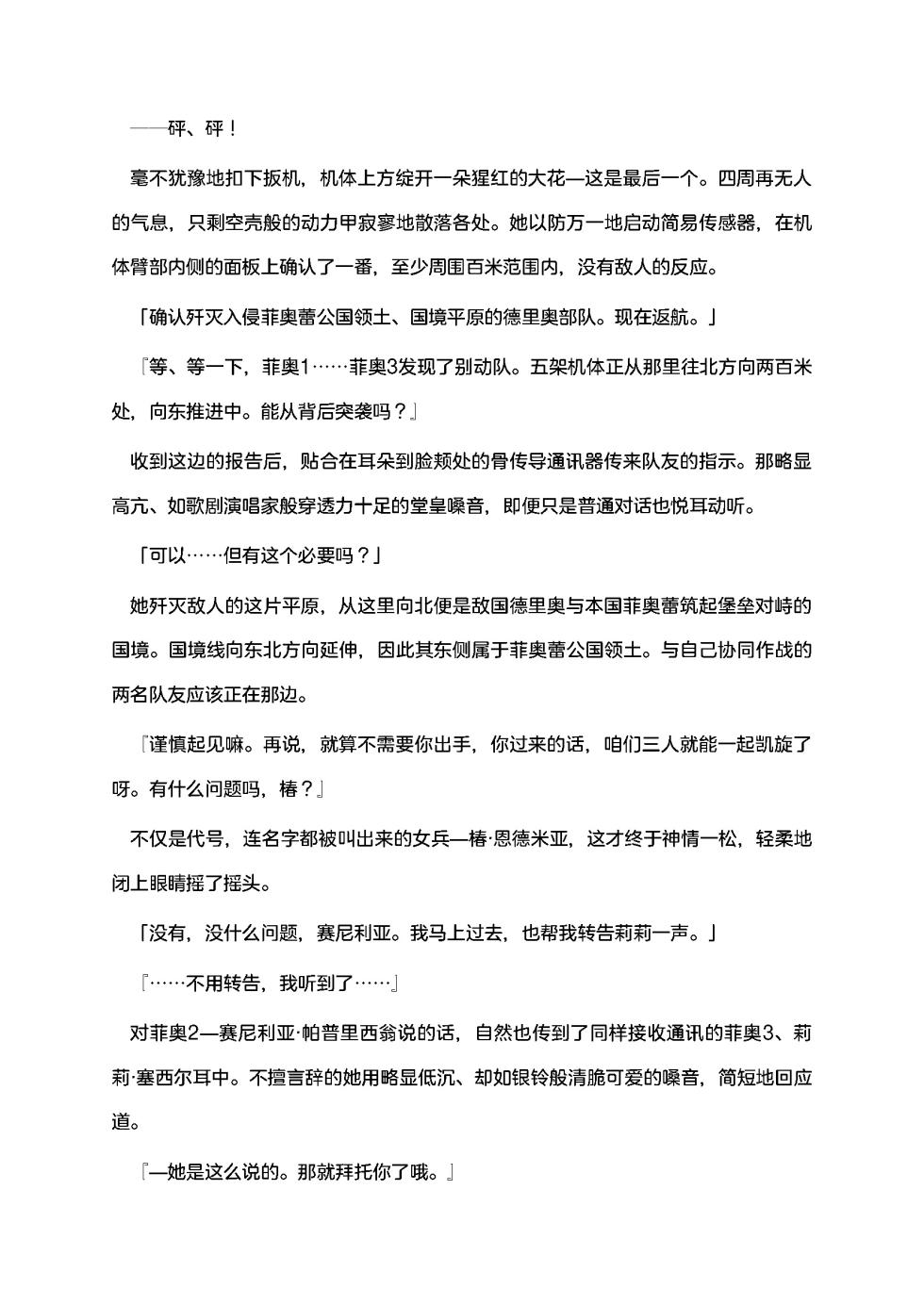 ——砰、砰！

毫不犹豫地扣下扳机，机体上方绽开一朵猩红的大花—这是最后一个。四周再无人的气息，只剩空壳般的动力甲寂寥地散落各处。她以防万一地启动简易传感器，在机体臂部内侧的面板上确认了一番，至少周围百米范围内，没有敌人的反应。

「确认歼灭入侵菲奥蕾公国领土、国境平原的德里奥部队。现在返航。」

『等、等一下，菲奥1……菲奥3发现了别动队。五架机体正从那里往北方向两百米处，向东推进中。能从背后突袭吗？』

收到这边的报告后，贴合在耳朵到脸颊处的骨传导通讯器传来队友的指示。那略显高亢、如歌剧演唱家般穿透力十足的堂皇嗓音，即便只是普通对话也悦耳动听。

「可以……但有这个必要吗？」

她歼灭敌人的这片平原，从这里向北便是敌国德里奥与本国菲奥蕾筑起堡垒对峙的国境。国境线向东北方向延伸，因此其东侧属于菲奥蕾公国领土。与自己协同作战的两名队友应该正在那边。

『谨慎起见嘛。再说，就算不需要你出手，你过来的话，咱们三人就能一起凯旋了呀。有什么问题吗，椿？』

不仅是代号，连名字都被叫出来的女兵—椿·恩德米亚，这才终于神情一松，轻柔地闭上眼睛摇了摇头。

「没有，没什么问题，赛尼利亚。我马上过去，也帮我转告莉莉一声。」

『……不用转告，我听到了……』

对菲奥2—赛尼利亚·帕普里西翁说的话，自然也传到了同样接收通讯的菲奥3、莉莉·塞西尔耳中。不擅言辞的她用略显低沉、却如银铃般清脆可爱的嗓音，简短地回应道。

『—她是这么说的。那就拜托你了哦。』